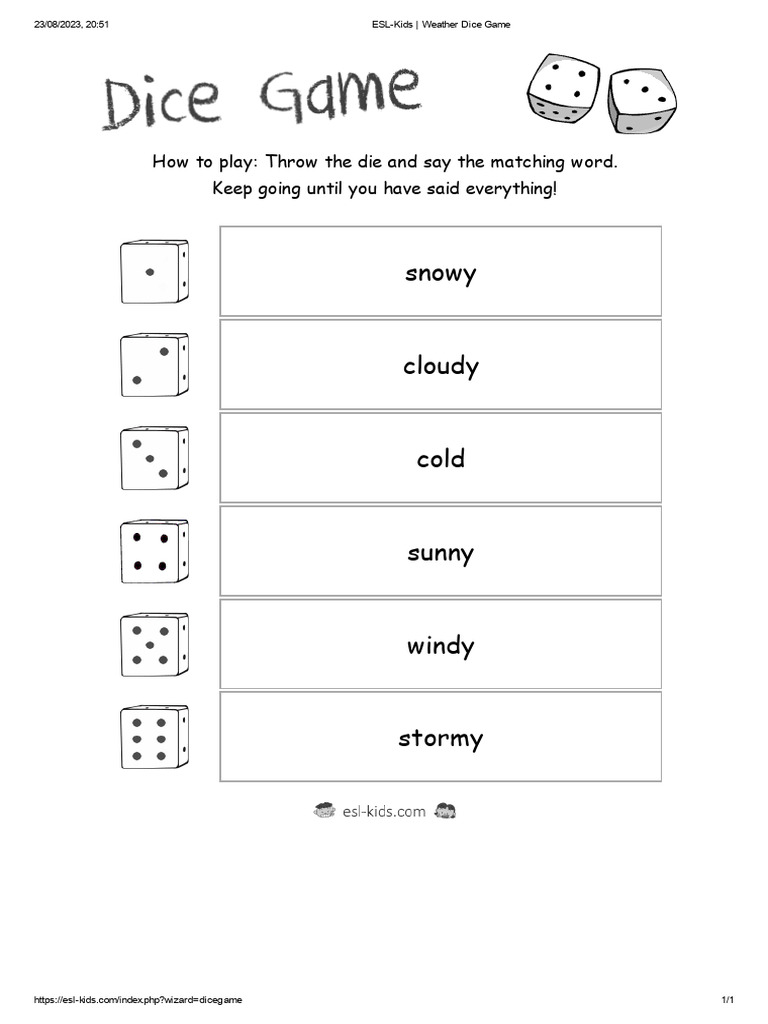 23/08/2023, 20:51 ESL-Kids | Weather Dice Game

Dice Game

How to play: Throw the die and say the matching word.
Keep going until you have said everything!

snowy

cloudy

cold

sunny

windy

stormy

esl-kids.com

https://esl-kids.com/index.php?wizard=dicegame 1/1